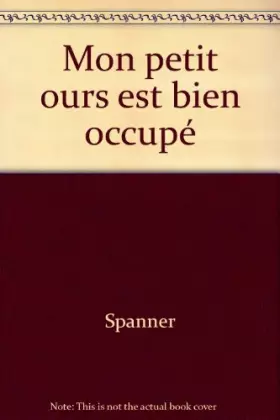 Mon petit ours est bien occupé

Spanner

Note: This is not the actual book cover